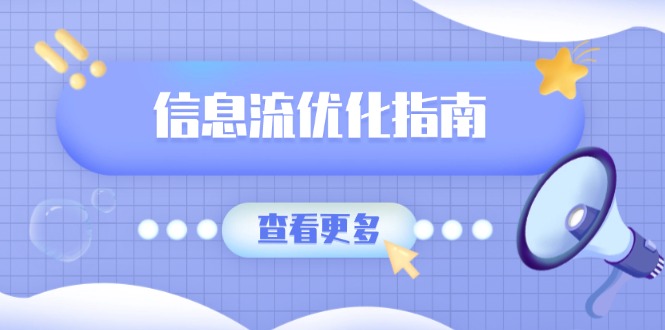 信息流优化指南

查看更多